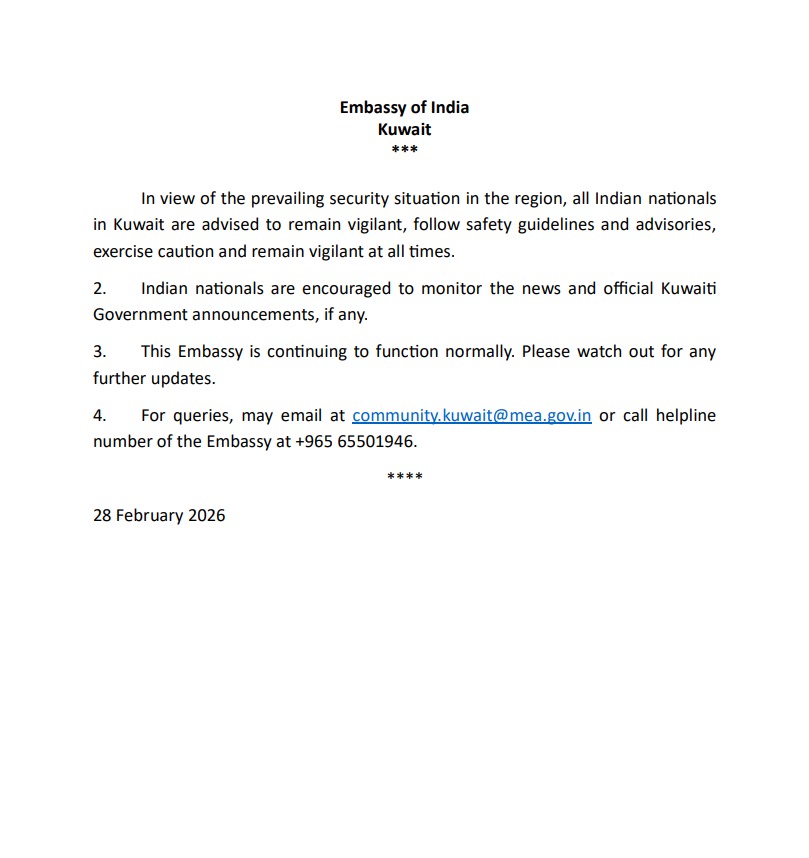 Embassy of India
Kuwait
***

In view of the prevailing security situation in the region, all Indian nationals in Kuwait are advised to remain vigilant, follow safety guidelines and advisories, exercise caution and remain vigilant at all times.

2. Indian nationals are encouraged to monitor the news and official Kuwaiti Government announcements, if any.

3. This Embassy is continuing to function normally. Please watch out for any further updates.

4. For queries, may email at community.kuwait@mea.gov.in or call helpline number of the Embassy at +965 65501946.

****

28 February 2026